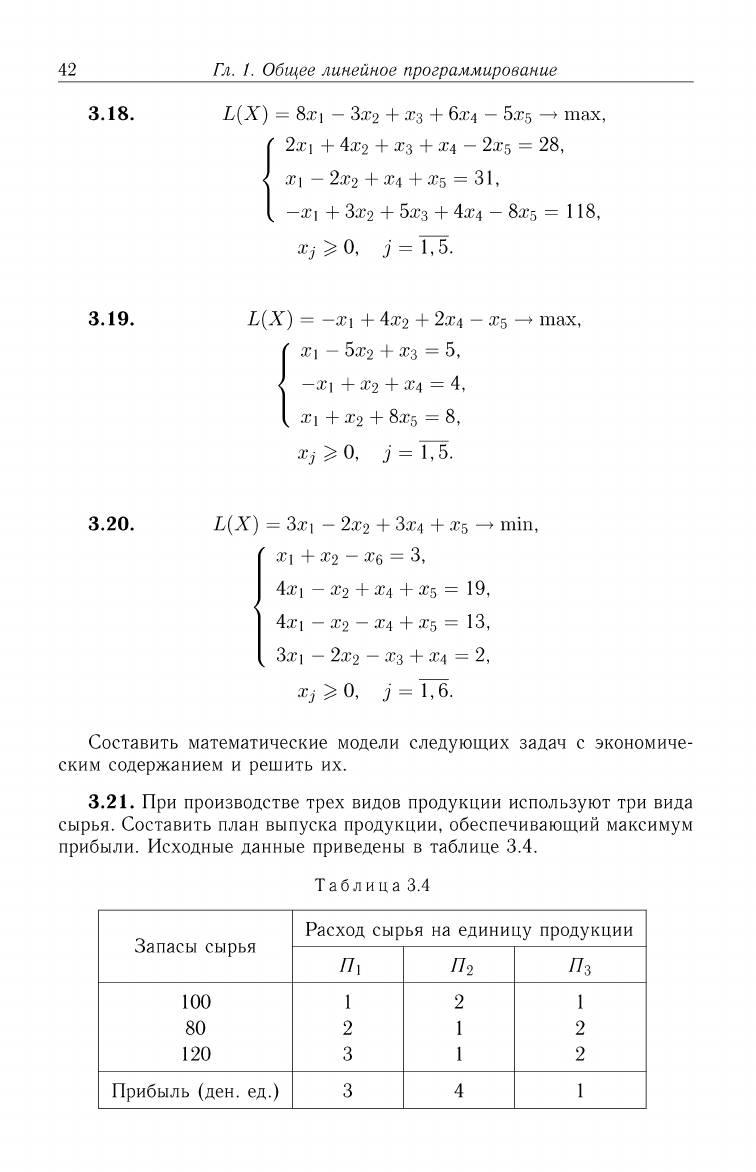 42 Гл. 1. Общее линейное программирование

**3.18.** $L(X) = 8x_1 - 3x_2 + x_3 + 6x_4 - 5x_5 \to \max,$

$\begin{cases} 2x_1 + 4x_2 + x_3 + x_4 - 2x_5 = 28, \\ x_1 - 2x_2 + x_4 + x_5 = 31, \\ -x_1 + 3x_2 + 5x_3 + 4x_4 - 8x_5 = 118, \end{cases}$

$x_j \geqslant 0, \quad j = \overline{1,5}.$

**3.19.** $L(X) = -x_1 + 4x_2 + 2x_4 - x_5 \to \max,$

$\begin{cases} x_1 - 5x_2 + x_3 = 5, \\ -x_1 + x_2 + x_4 = 4, \\ x_1 + x_2 + 8x_5 = 8, \end{cases}$

$x_j \geqslant 0, \quad j = \overline{1,5}.$

**3.20.** $L(X) = 3x_1 - 2x_2 + 3x_4 + x_5 \to \min,$

$\begin{cases} x_1 + x_2 - x_6 = 3, \\ 4x_1 - x_2 + x_4 + x_5 = 19, \\ 4x_1 - x_2 - x_4 + x_5 = 13, \\ 3x_1 - 2x_2 - x_3 + x_4 = 2, \end{cases}$

$x_j \geqslant 0, \quad j = \overline{1,6}.$

Составить математические модели следующих задач с экономическим содержанием и решить их.

**3.21.** При производстве трех видов продукции используют три вида сырья. Составить план выпуска продукции, обеспечивающий максимум прибыли. Исходные данные приведены в таблице 3.4.

Таблица 3.4

| Запасы сырья | Расход сырья на единицу продукции | | |
|---|---|---|---|
| | $П_1$ | $П_2$ | $П_3$ |
| 100 | 1 | 2 | 1 |
| 80 | 2 | 1 | 2 |
| 120 | 3 | 1 | 2 |
| Прибыль (ден. ед.) | 3 | 4 | 1 |